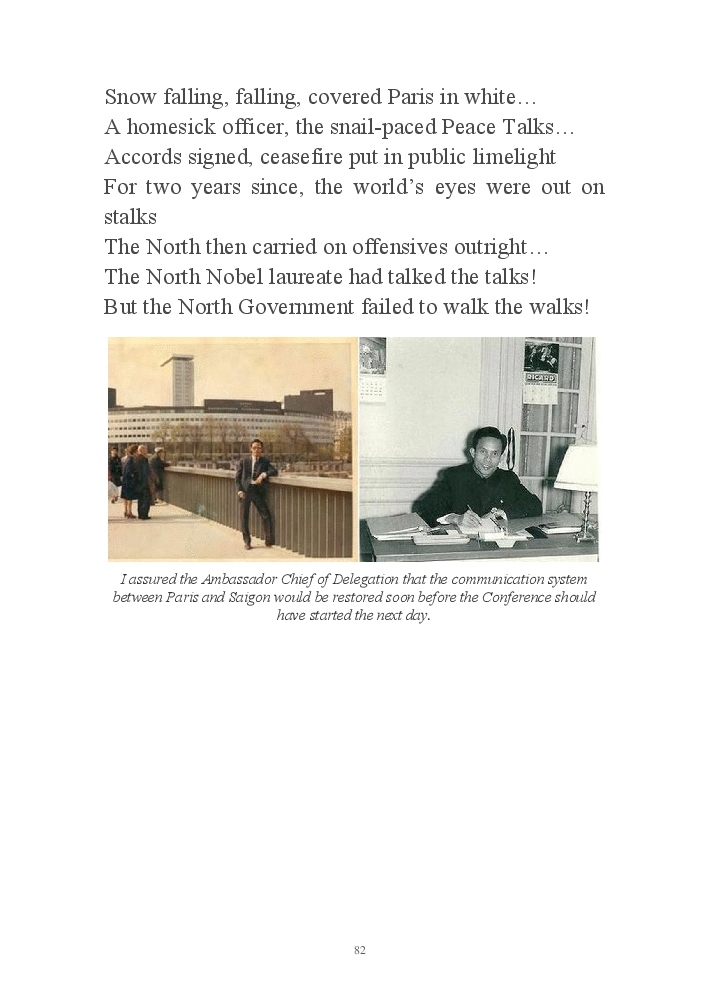 Snow falling, falling, covered Paris in white…
A homesick officer, the snail-paced Peace Talks…
Accords signed, ceasefire put in public limelight
For two years since, the world's eyes were out on stalks
The North then carried on offensives outright…
The North Nobel laureate had talked the talks!
But the North Government failed to walk the walks!

RICARD

I assured the Ambassador Chief of Delegation that the communication system between Paris and Saigon would be restored soon before the Conference should have started the next day.

82